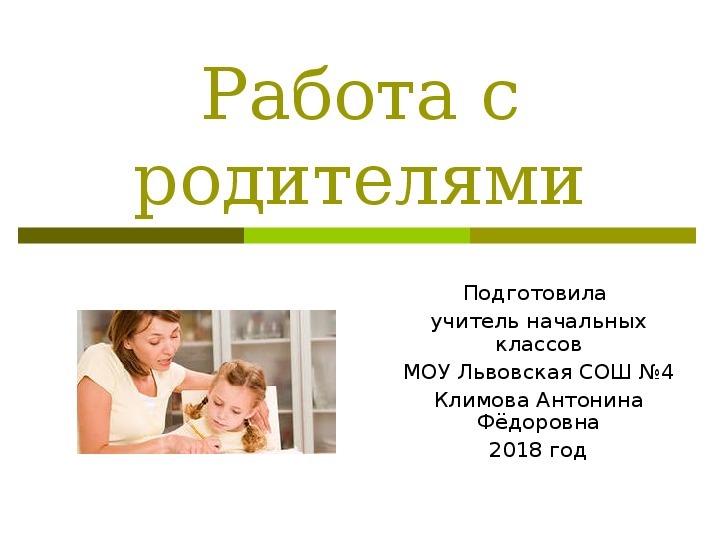 Работа с родителями

Подготовила
учитель начальных классов
МОУ Львовская СОШ №4
Климова Антонина Фёдоровна
2018 год